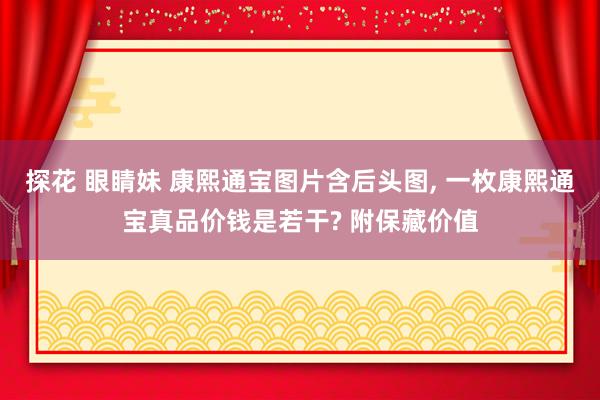 探花 眼睛妹 康熙通宝图片含后头图, 一枚康熙通宝真品价钱是若干? 附保藏价值